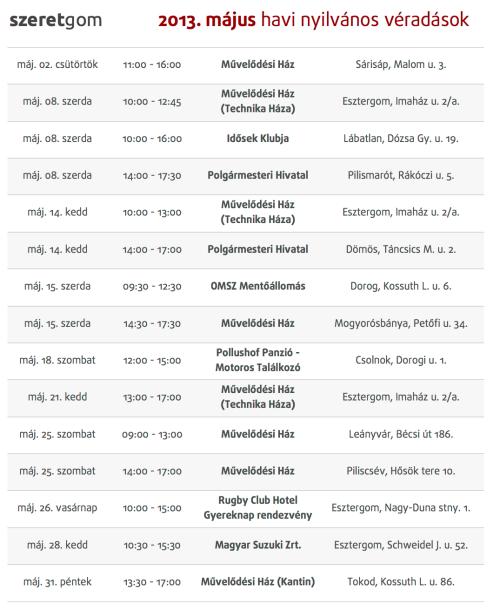 szeretgom

2013. május havi nyilvános véradások

| | | | |
|---|---|---|---|
| máj. 02. csütörtök | 11:00 - 16:00 | Művelődési Ház | Sárisáp, Malom u. 3. |
| máj. 08. szerda | 10:00 - 12:45 | Művelődési Ház (Technika Háza) | Esztergom, Imaház u. 2/a. |
| máj. 08. szerda | 10:00 - 16:00 | Idősek Klubja | Lábatlan, Dózsa Gy. u. 19. |
| máj. 08. szerda | 14:00 - 17:30 | Polgármesteri Hivatal | Pilismarót, Rákóczi u. 5. |
| máj. 14. kedd | 10:00 - 13:00 | Művelődési Ház (Technika Háza) | Esztergom, Imaház u. 2/a. |
| máj. 14. kedd | 14:00 - 17:00 | Polgármesteri Hivatal | Dömös, Táncsics M. u. 2. |
| máj. 15. szerda | 09:30 - 12:30 | OMSZ Mentőállomás | Dorog, Kossuth L. u. 6. |
| máj. 15. szerda | 14:30 - 17:30 | Művelődési Ház | Mogyorósbánya, Petőfi u. 34. |
| máj. 18. szombat | 12:00 - 15:00 | Pollushof Panzió - Motoros Találkozó | Csolnok, Dorogi u. 1. |
| máj. 21. kedd | 13:00 - 17:00 | Művelődési Ház (Technika Háza) | Esztergom, Imaház u. 2/a. |
| máj. 25. szombat | 09:00 - 13:00 | Művelődési Ház | Leányvár, Bécsi út 186. |
| máj. 25. szombat | 14:00 - 17:00 | Művelődési Ház | Piliscsév, Hősök tere 10. |
| máj. 26. vasárnap | 10:00 - 15:00 | Rugby Club Hotel Gyereknap rendezvény | Esztergom, Nagy-Duna stny. 1. |
| máj. 28. kedd | 10:30 - 15:30 | Magyar Suzuki Zrt. | Esztergom, Schweidel J. u. 52. |
| máj. 31. péntek | 13:30 - 17:00 | Művelődési Ház (Kantin) | Tokod, Kossuth L. u. 86. |